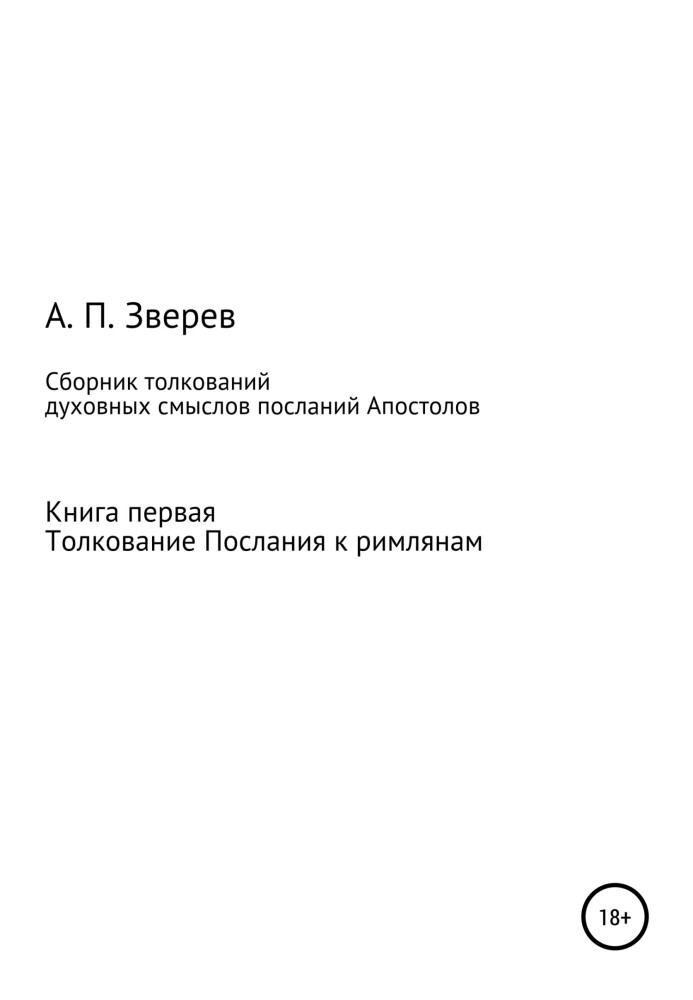 А. П. Зверев

Сборник толкований духовных смыслов посланий Апостолов

Книга первая
Толкование Послания к римлянам

18+